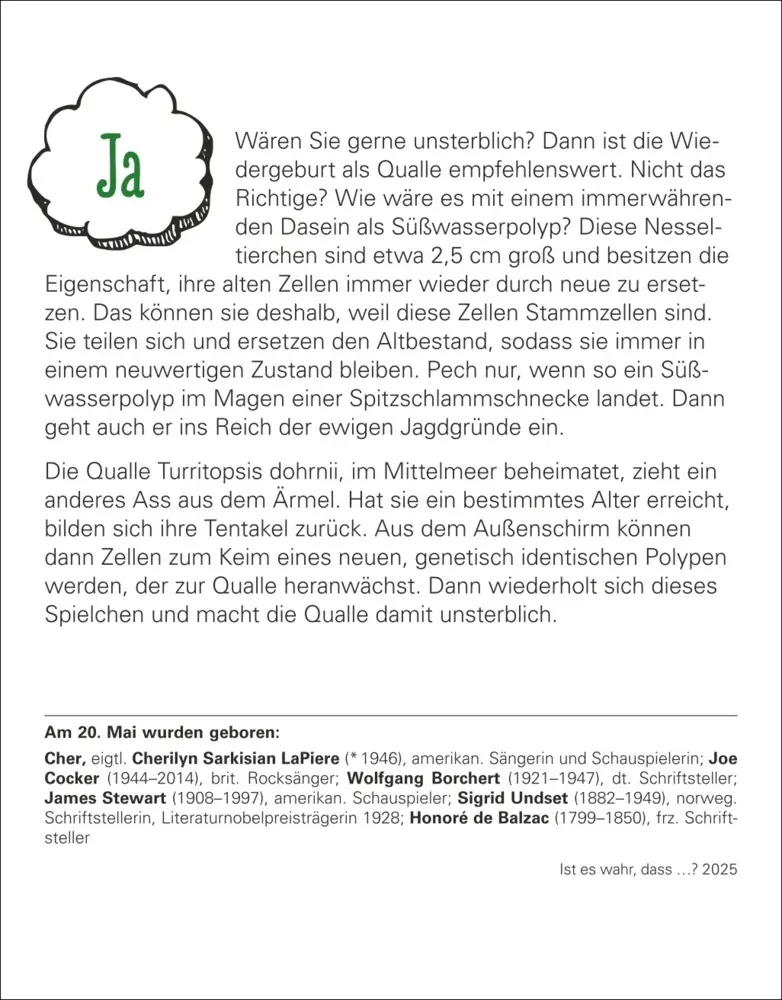 Ja

Wären Sie gerne unsterblich? Dann ist die Wiedergeburt als Qualle empfehlenswert. Nicht das Richtige? Wie wäre es mit einem immerwährenden Dasein als Süßwasserpolyp? Diese Nesseltierchen sind etwa 2,5 cm groß und besitzen die Eigenschaft, ihre alten Zellen immer wieder durch neue zu ersetzen. Das können sie deshalb, weil diese Zellen Stammzellen sind. Sie teilen sich und ersetzen den Altbestand, sodass sie immer in einem neuwertigen Zustand bleiben. Pech nur, wenn so ein Süßwasserpolyp im Magen einer Spitzschlammschnecke landet. Dann geht auch er ins Reich der ewigen Jagdgründe ein.

Die Qualle Turritopsis dohrnii, im Mittelmeer beheimatet, zieht ein anderes Ass aus dem Ärmel. Hat sie ein bestimmtes Alter erreicht, bilden sich ihre Tentakel zurück. Aus dem Außenschirm können dann Zellen zum Keim eines neuen, genetisch identischen Polypen werden, der zur Qualle heranwächst. Dann wiederholt sich dieses Spielchen und macht die Qualle damit unsterblich.

Am 20. Mai wurden geboren:

Cher, eigtl. Cherilyn Sarkisian LaPiere (* 1946), amerikan. Sängerin und Schauspielerin; Joe Cocker (1944–2014), brit. Rocksänger; Wolfgang Borchert (1921–1947), dt. Schriftsteller; James Stewart (1908–1997), amerikan. Schauspieler; Sigrid Undset (1882–1949), norweg. Schriftstellerin, Literaturnobelpreisträgerin 1928; Honoré de Balzac (1799–1850), frz. Schriftsteller

Ist es wahr, dass …? 2025